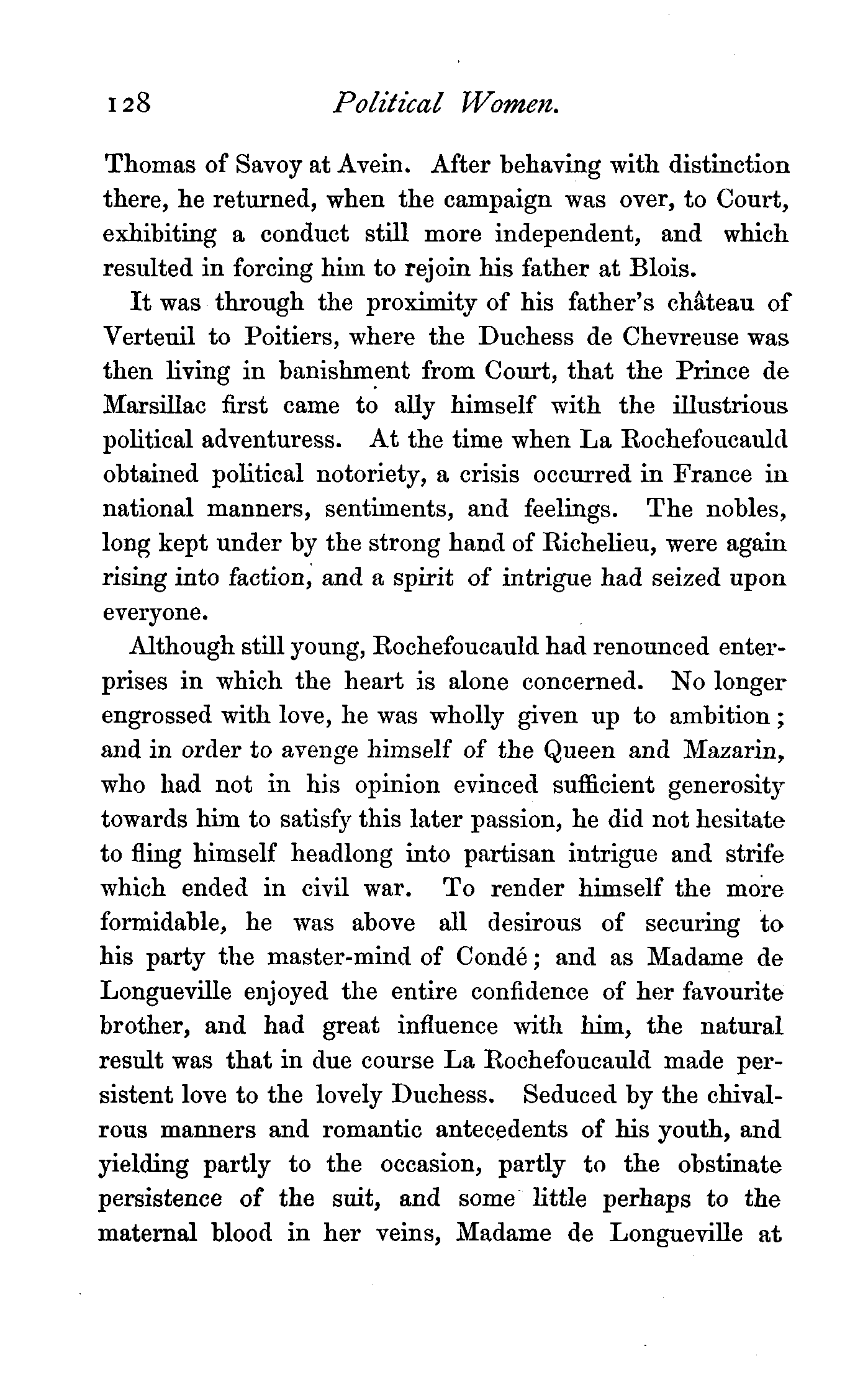 128 Political Women.

Thomas of Savoy at Avein. After behaving with distinction there, he returned, when the campaign was over, to Court, exhibiting a conduct still more independent, and which resulted in forcing him to rejoin his father at Blois.

It was through the proximity of his father's château of Verteuil to Poitiers, where the Duchess de Chevreuse was then living in banishment from Court, that the Prince de Marsillac first came to ally himself with the illustrious political adventuress. At the time when La Rochefoucauld obtained political notoriety, a crisis occurred in France in national manners, sentiments, and feelings. The nobles, long kept under by the strong hand of Richelieu, were again rising into faction, and a spirit of intrigue had seized upon everyone.

Although still young, Rochefoucauld had renounced enterprises in which the heart is alone concerned. No longer engrossed with love, he was wholly given up to ambition; and in order to avenge himself of the Queen and Mazarin, who had not in his opinion evinced sufficient generosity towards him to satisfy this later passion, he did not hesitate to fling himself headlong into partisan intrigue and strife which ended in civil war. To render himself the more formidable, he was above all desirous of securing to his party the master-mind of Condé; and as Madame de Longueville enjoyed the entire confidence of her favourite brother, and had great influence with him, the natural result was that in due course La Rochefoucauld made persistent love to the lovely Duchess. Seduced by the chivalrous manners and romantic antecedents of his youth, and yielding partly to the occasion, partly to the obstinate persistence of the suit, and some little perhaps to the maternal blood in her veins, Madame de Longueville at